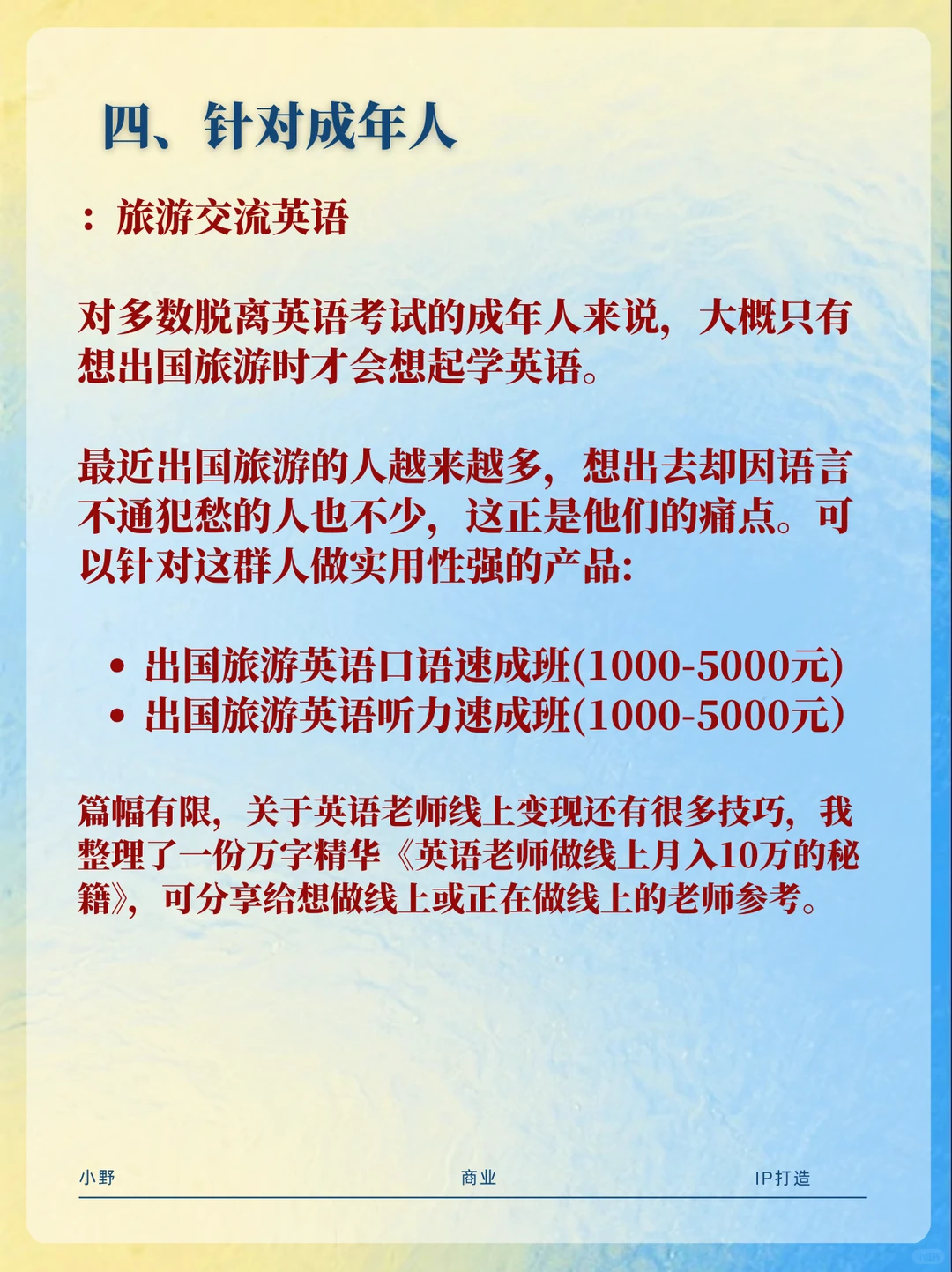 四、针对成年人

：旅游交流英语

对多数脱离英语考试的成年人来说，大概只有想出国旅游时才会想起学英语。

最近出国旅游的人越来越多，想出去却因语言不通犯愁的人也不少，这正是他们的痛点。可以针对这群人做实用性强的产品:

- 出国旅游英语口语速成班(1000-5000元)
- 出国旅游英语听力速成班(1000-5000元）

篇幅有限，关于英语老师线上变现还有很多技巧，我整理了一份万字精华《英语老师做线上月入10万的秘籍》，可分享给想做线上或正在做线上的老师参考。

小野 商业 IP打造